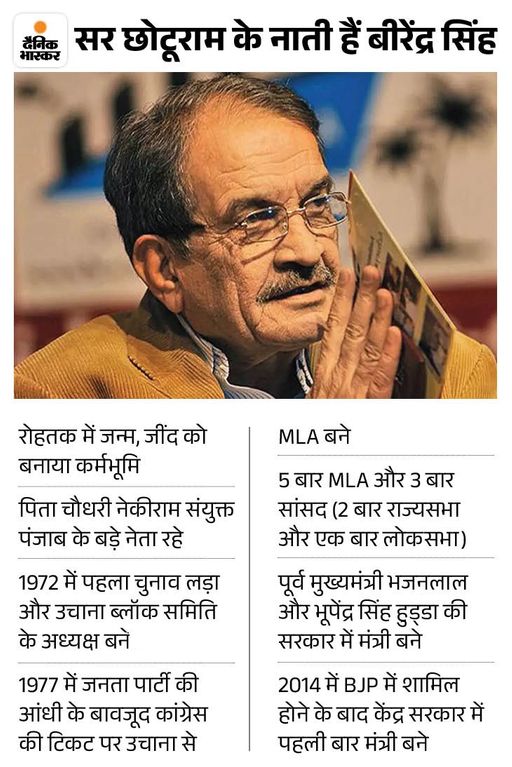 दैनिक भास्कर

सर छोटूराम के नाती हैं बीरेंद्र सिंह

रोहतक में जन्म, जींद को बनाया कर्मभूमि

पिता चौधरी नेकीराम संयुक्त पंजाब के बड़े नेता रहे

1972 में पहला चुनाव लड़ा और उचाना ब्लॉक समिति के अध्यक्ष बने

1977 में जनता पार्टी की आंधी के बावजूद कांग्रेस की टिकट पर उचाना से MLA बने

5 बार MLA और 3 बार सांसद (2 बार राज्यसभा और एक बार लोकसभा)

पूर्व मुख्यमंत्री भजनलाल और भूपेंद्र सिंह हुड्डा की सरकार में मंत्री बने

2014 में BJP में शामिल होने के बाद केंद्र सरकार में पहली बार मंत्री बने